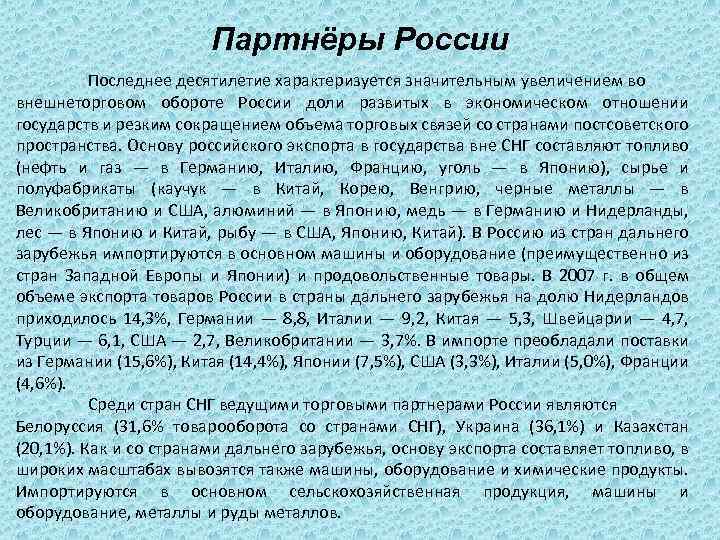 Партнёры России

Последнее десятилетие характеризуется значительным увеличением во внешнеторговом обороте России доли развитых в экономическом отношении государств и резким сокращением объема торговых связей со странами постсоветского пространства. Основу российского экспорта в государства вне СНГ составляют топливо (нефть и газ — в Германию, Италию, Францию, уголь — в Японию), сырье и полуфабрикаты (каучук — в Китай, Корею, Венгрию, черные металлы — в Великобританию и США, алюминий — в Японию, медь — в Германию и Нидерланды, лес — в Японию и Китай, рыбу — в США, Японию, Китай). В Россию из стран дальнего зарубежья импортируются в основном машины и оборудование (преимущественно из стран Западной Европы и Японии) и продовольственные товары. В 2007 г. в общем объеме экспорта товаров России в страны дальнего зарубежья на долю Нидерландов приходилось 14,3%, Германии — 8,8, Италии — 9,2, Китая — 5,3, Швейцарии — 4,7, Турции — 6,1, США — 2,7, Великобритании — 3,7%. В импорте преобладали поставки из Германии (15,6%), Китая (14,4%), Японии (7,5%), США (3,3%), Италии (5,0%), Франции (4,6%).

Среди стран СНГ ведущими торговыми партнерами России являются Белоруссия (31,6% товарооборота со странами СНГ), Украина (36,1%) и Казахстан (20,1%). Как и со странами дальнего зарубежья, основу экспорта составляет топливо, в широких масштабах вывозятся также машины, оборудование и химические продукты. Импортируются в основном сельскохозяйственная продукция, машины и оборудование, металлы и руды металлов.